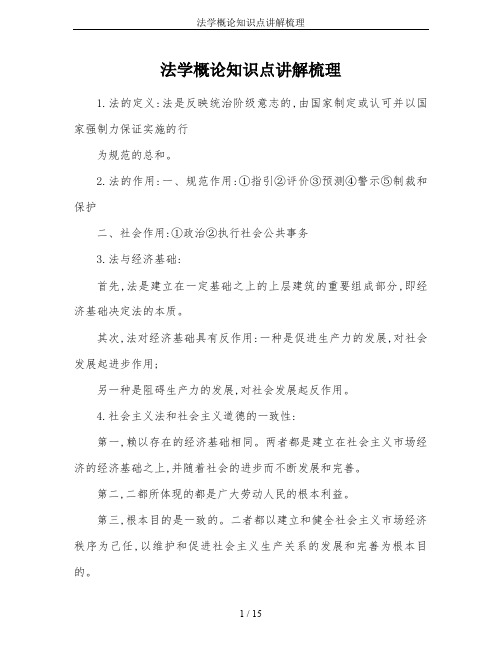 法学概论知识点讲解梳理

法学概论知识点讲解梳理

1.法的定义:法是反映统治阶级意志的,由国家制定或认可并以国家强制力保证实施的行

为规范的总和。

2.法的作用:一、规范作用:①指引②评价③预测④警示⑤制裁和保护

二、社会作用:①政治②执行社会公共事务

3.法与经济基础:

首先,法是建立在一定基础之上的上层建筑的重要组成部分,即经济基础决定法的本质。

其次,法对经济基础具有反作用:一种是促进生产力的发展,对社会发展起进步作用;

另一种是阻碍生产力的发展,对社会发展起反作用。

4.社会主义法和社会主义道德的一致性:

第一,赖以存在的经济基础相同。两者都是建立在社会主义市场经济的经济基础之上,并随着社会的进步而不断发展和完善。

第二,二都所体现的都是广大劳动人民的根本利益。

第三,根本目的是一致的。二者都以建立和健全社会主义市场经济秩序为己任,以维护和促进社会主义生产关系的发展和完善为根本目的。

1 / 15